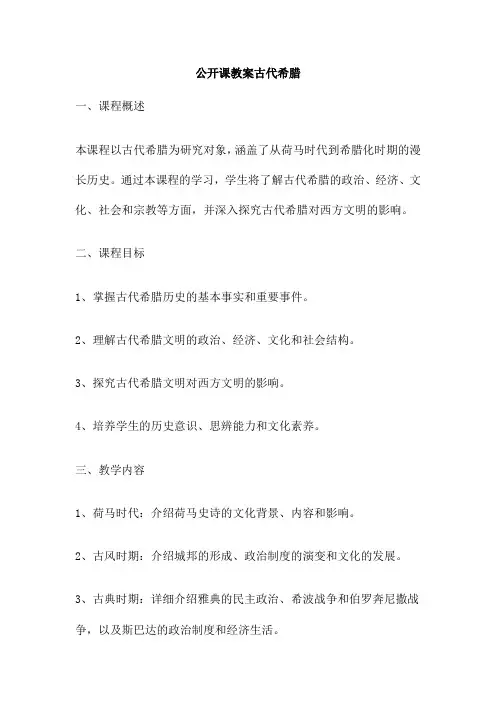 公开课教案古代希腊

一、课程概述

本课程以古代希腊为研究对象，涵盖了从荷马时代到希腊化时期的漫长历史。通过本课程的学习，学生将了解古代希腊的政治、经济、文化、社会和宗教等方面，并深入探究古代希腊对西方文明的影响。

二、课程目标

1、掌握古代希腊历史的基本事实和重要事件。

2、理解古代希腊文明的政治、经济、文化和社会结构。

3、探究古代希腊文明对西方文明的影响。

4、培养学生的历史意识、思辨能力和文化素养。

三、教学内容

1、荷马时代：介绍荷马史诗的文化背景、内容和影响。

2、古风时期：介绍城邦的形成、政治制度的演变和文化的发展。

3、古典时期：详细介绍雅典的民主政治、希波战争和伯罗奔尼撒战争，以及斯巴达的政治制度和经济生活。